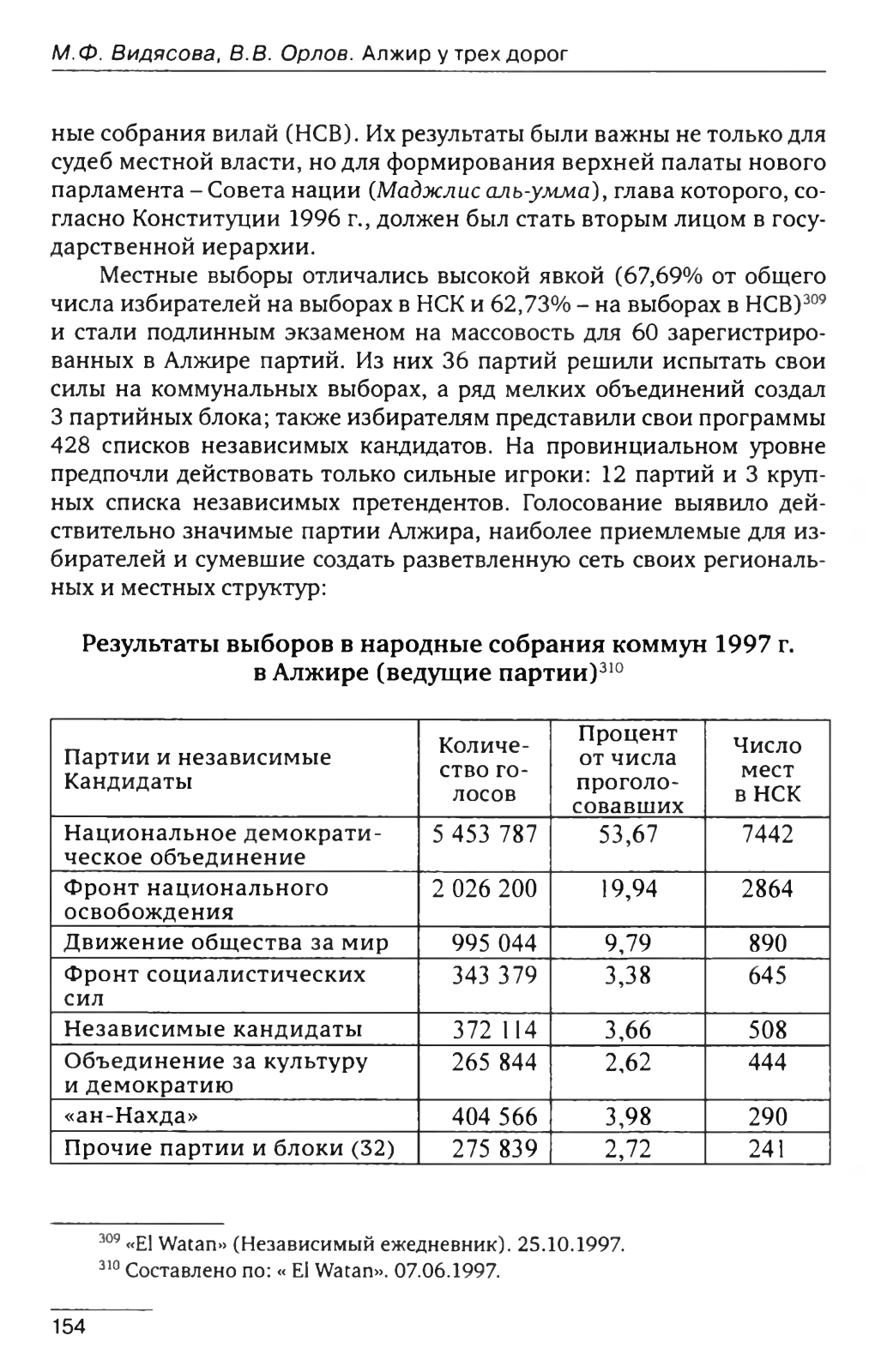 М.Ф. Видясова, В.В. Орлов. Алжир у трех дорог

ные собрания вилай (НСВ). Их результаты были важны не только для судеб местной власти, но для формирования верхней палаты нового парламента – Совета нации (Маджлис аль-умма), глава которого, согласно Конституции 1996 г., должен был стать вторым лицом в государственной иерархии.

Местные выборы отличались высокой явкой (67,69% от общего числа избирателей на выборах в НСК и 62,73% – на выборах в НСВ)$^{309}$ и стали подлинным экзаменом на массовость для 60 зарегистрированных в Алжире партий. Из них 36 партий решили испытать свои силы на коммунальных выборах, а ряд мелких объединений создал 3 партийных блока; также избирателям представили свои программы 428 списков независимых кандидатов. На провинциальном уровне предпочли действовать только сильные игроки: 12 партий и 3 крупных списка независимых претендентов. Голосование выявило действительно значимые партии Алжира, наиболее приемлемые для избирателей и сумевшие создать разветвленную сеть своих региональных и местных структур:

Результаты выборов в народные собрания коммун 1997 г. в Алжире (ведущие партии)$^{310}$

| Партии и независимые Кандидаты | Количество голосов | Процент от числа проголосовавших | Число мест в НСК |
|---|---|---|---|
| Национальное демократическое объединение | 5 453 787 | 53,67 | 7442 |
| Фронт национального освобождения | 2 026 200 | 19,94 | 2864 |
| Движение общества за мир | 995 044 | 9,79 | 890 |
| Фронт социалистических сил | 343 379 | 3,38 | 645 |
| Независимые кандидаты | 372 114 | 3,66 | 508 |
| Объединение за культуру и демократию | 265 844 | 2,62 | 444 |
| «ан-Нахда» | 404 566 | 3,98 | 290 |
| Прочие партии и блоки (32) | 275 839 | 2,72 | 241 |

$^{309}$ «El Watan» (Независимый ежедневник). 25.10.1997.
$^{310}$ Составлено по: « El Watan». 07.06.1997.

154